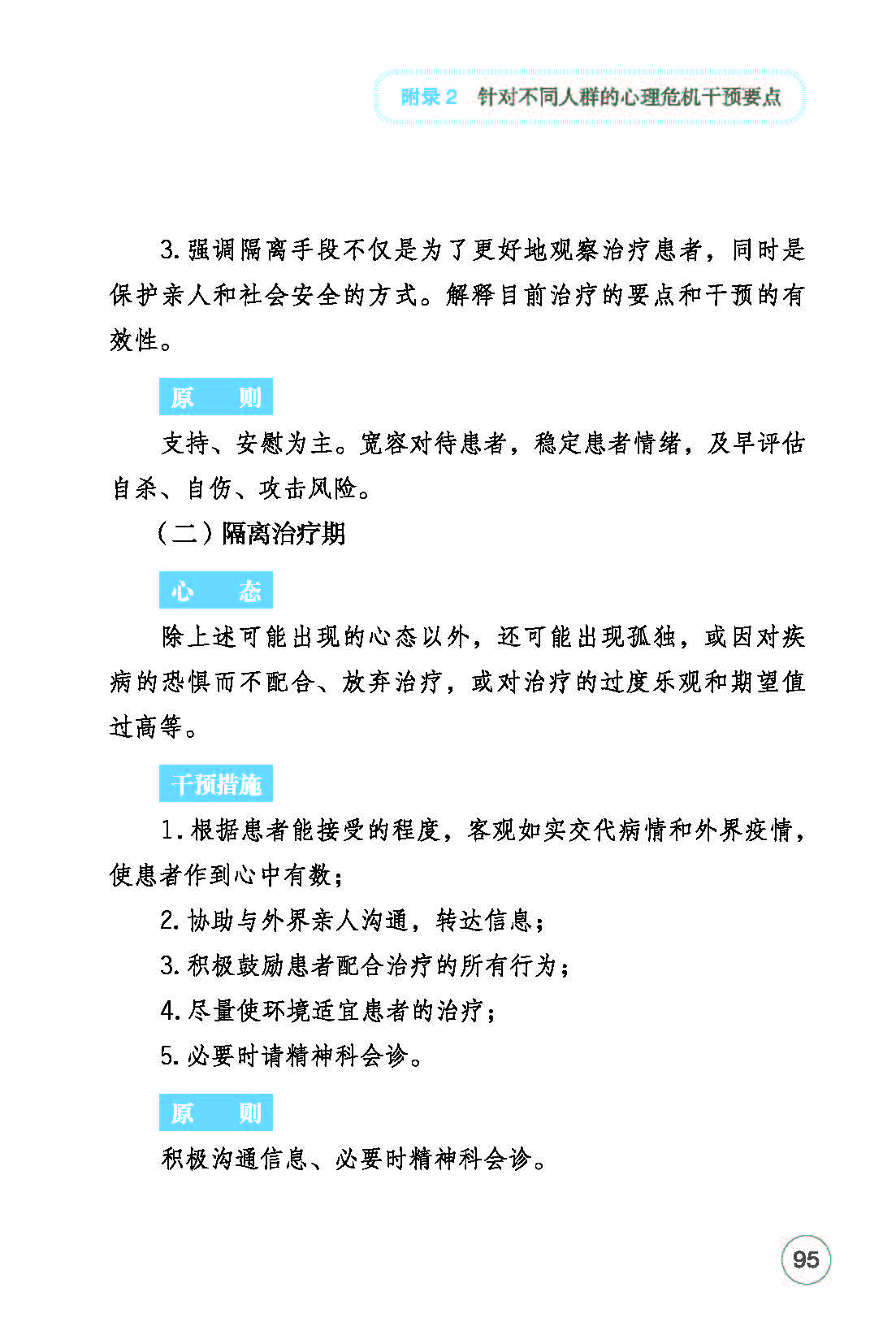 附录 2　针对不同人群的心理危机干预要点

3. 强调隔离手段不仅是为了更好地观察治疗患者，同时是保护亲人和社会安全的方式。解释目前治疗的要点和干预的有效性。

原　　则

支持、安慰为主。宽容对待患者，稳定患者情绪，及早评估自杀、自伤、攻击风险。

（二）隔离治疗期

心　　态

除上述可能出现的心态以外，还可能出现孤独，或因对疾病的恐惧而不配合、放弃治疗，或对治疗的过度乐观和期望值过高等。

干预措施

1. 根据患者能接受的程度，客观如实交代病情和外界疫情，使患者作到心中有数；

2. 协助与外界亲人沟通，转达信息；

3. 积极鼓励患者配合治疗的所有行为；

4. 尽量使环境适宜患者的治疗；

5. 必要时请精神科会诊。

原　　则

积极沟通信息、必要时精神科会诊。

95